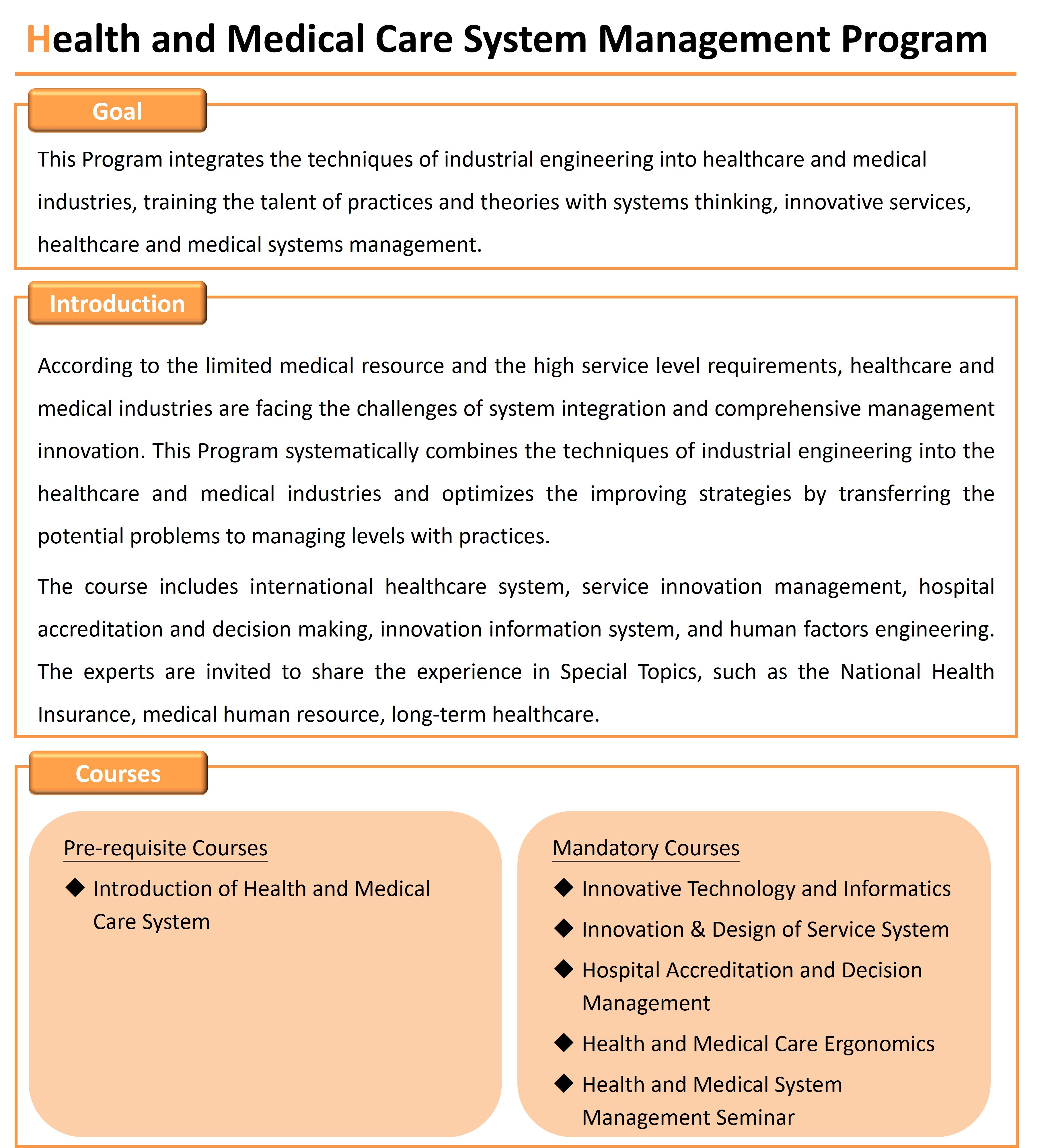 Health and Medical Care System Management Program

Goal

This Program integrates the techniques of industrial engineering into healthcare and medical industries, training the talent of practices and theories with systems thinking, innovative services, healthcare and medical systems management.

Introduction

According to the limited medical resource and the high service level requirements, healthcare and medical industries are facing the challenges of system integration and comprehensive management innovation. This Program systematically combines the techniques of industrial engineering into the healthcare and medical industries and optimizes the improving strategies by transferring the potential problems to managing levels with practices.

The course includes international healthcare system, service innovation management, hospital accreditation and decision making, innovation information system, and human factors engineering. The experts are invited to share the experience in Special Topics, such as the National Health Insurance, medical human resource, long-term healthcare.

Courses

Pre-requisite Courses

◆ Introduction of Health and Medical Care System

Mandatory Courses

◆ Innovative Technology and Informatics
◆ Innovation & Design of Service System
◆ Hospital Accreditation and Decision Management
◆ Health and Medical Care Ergonomics
◆ Health and Medical System Management Seminar